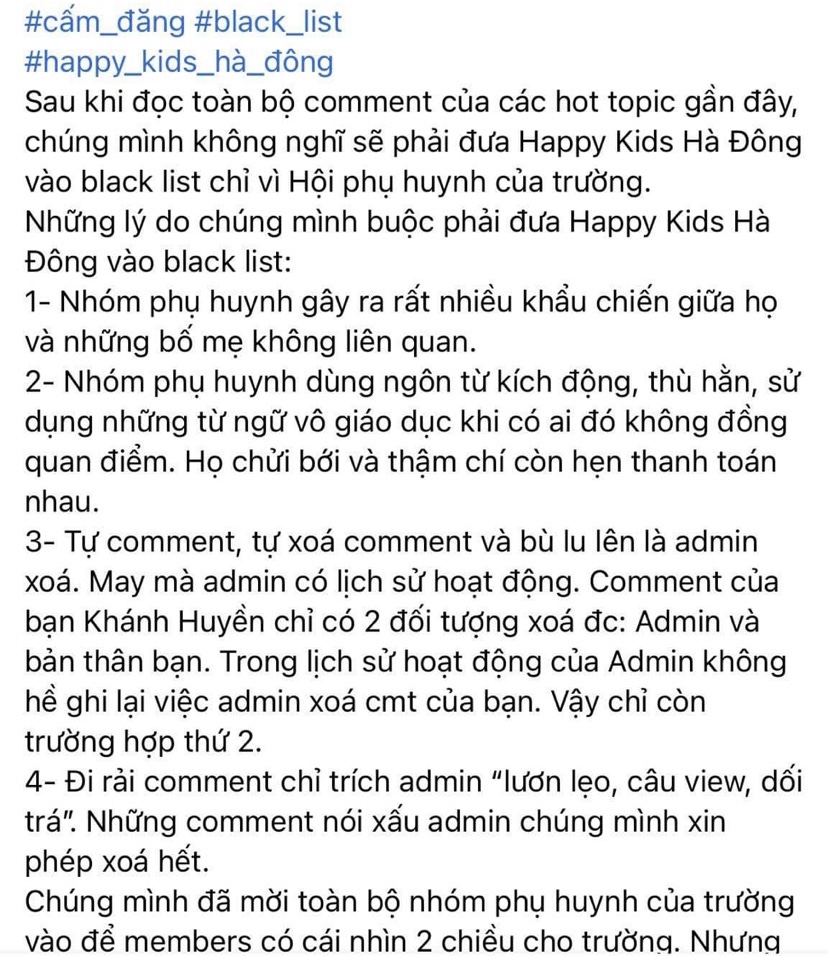 #cấm_đăng #black_list
#happy_kids_hà_đông
Sau khi đọc toàn bộ comment của các hot topic gần đây, chúng mình không nghĩ sẽ phải đưa Happy Kids Hà Đông vào black list chỉ vì Hội phụ huynh của trường.
Những lý do chúng mình buộc phải đưa Happy Kids Hà Đông vào black list:
1- Nhóm phụ huynh gây ra rất nhiều khẩu chiến giữa họ và những bố mẹ không liên quan.
2- Nhóm phụ huynh dùng ngôn từ kích động, thù hằn, sử dụng những từ ngữ vô giáo dục khi có ai đó không đồng quan điểm. Họ chửi bới và thậm chí còn hẹn thanh toán nhau.
3- Tự comment, tự xoá comment và bù lu lên là admin xoá. May mà admin có lịch sử hoạt động. Comment của bạn Khánh Huyền chỉ có 2 đối tượng xoá đc: Admin và bản thân bạn. Trong lịch sử hoạt động của Admin không hề ghi lại việc admin xoá cmt của bạn. Vậy chỉ còn trường hợp thứ 2.
4- Đi rải comment chỉ trích admin "lươn lẹo, câu view, dối trá". Những comment nói xấu admin chúng mình xin phép xoá hết.
Chúng mình đã mời toàn bộ nhóm phụ huynh của trường vào để members có cái nhìn 2 chiều cho trường. Nhưng